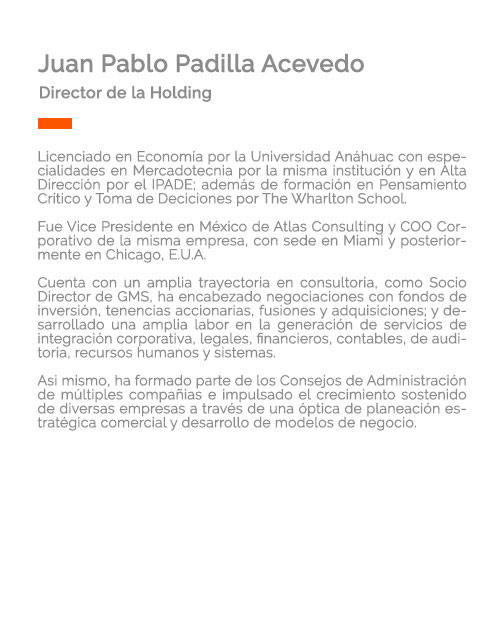 Juan Pablo Padilla Acevedo

Director de la Holding

Licenciado en Economía por la Universidad Anáhuac con especialidades en Mercadotecnia por la misma institución y en Alta Dirección por el IPADE; además de formación en Pensamiento Crítico y Toma de Deciciones por The Wharlton School.

Fue Vice Presidente en México de Atlas Consulting y COO Corporativo de la misma empresa, con sede en Miami y posteriormente en Chicago, E.U.A.

Cuenta con un amplia trayectoria en consultoria, como Socio Director de GMS, ha encabezado negociaciones con fondos de inversión, tenencias accionarias, fusiones y adquisiciones; y desarrollado una amplia labor en la generación de servicios de integración corporativa, legales, financieros, contables, de auditoria, recursos humanos y sistemas.

Asi mismo, ha formado parte de los Consejos de Administración de múltiples compañias e impulsado el crecimiento sostenido de diversas empresas a través de una óptica de planeación estratégica comercial y desarrollo de modelos de negocio.